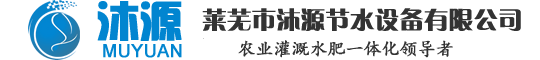 沐源
MUYUAN
莱芜市沐源节水设备有限公司
农业灌溉水肥一体化领导者